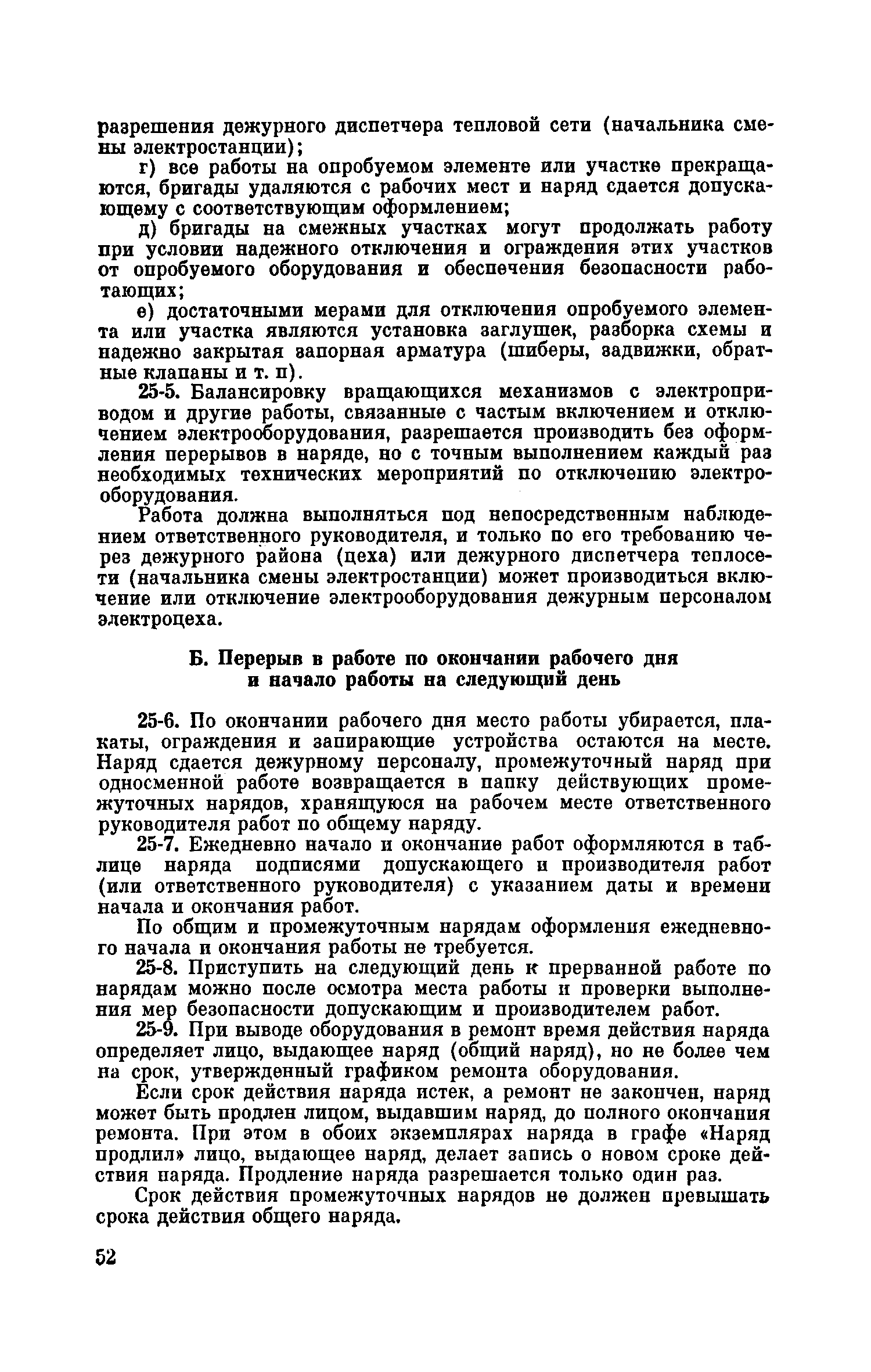 разрешения дежурного диспетчера тепловой сети (начальника смены электростанции);

г) все работы на опробуемом элементе или участке прекращаются, бригады удаляются с рабочих мест и наряд сдается допускающему с соответствующим оформлением;

д) бригады на смежных участках могут продолжать работу при условии надежного отключения и ограждения этих участков от опробуемого оборудования и обеспечения безопасности работающих;

е) достаточными мерами для отключения опробуемого элемента или участка являются установка заглушек, разборка схемы и надежно закрытая запорная арматура (шиберы, задвижки, обратные клапаны и т. п).

25-5. Балансировку вращающихся механизмов с электроприводом и другие работы, связанные с частым включением и отключением электрооборудования, разрешается производить без оформления перерывов в наряде, но с точным выполнением каждый раз необходимых технических мероприятий по отключению электрооборудования.

Работа должна выполняться под непосредственным наблюдением ответственного руководителя, и только по его требованию через дежурного района (цеха) или дежурного диспетчера теплосети (начальника смены электростанции) может производиться включение или отключение электрооборудования дежурным персоналом электроцеха.

Б. Перерыв в работе по окончании рабочего дня и начало работы на следующий день

25-6. По окончании рабочего дня место работы убирается, плакаты, ограждения и запирающие устройства остаются на месте. Наряд сдается дежурному персоналу, промежуточный наряд при односменной работе возвращается в папку действующих промежуточных нарядов, хранящуюся на рабочем месте ответственного руководителя работ по общему наряду.

25-7. Ежедневно начало и окончание работ оформляются в таблице наряда подписями допускающего и производителя работ (или ответственного руководителя) с указанием даты и времени начала и окончания работ.

По общим и промежуточным нарядам оформления ежедневного начала и окончания работы не требуется.

25-8. Приступить на следующий день к прерванной работе по нарядам можно после осмотра места работы и проверки выполнения мер безопасности допускающим и производителем работ.

25-9. При выводе оборудования в ремонт время действия наряда определяет лицо, выдающее наряд (общий наряд), но не более чем на срок, утвержденный графиком ремонта оборудования.

Если срок действия наряда истек, а ремонт не закончен, наряд может быть продлен лицом, выдавшим наряд, до полного окончания ремонта. При этом в обоих экземплярах наряда в графе «Наряд продлил» лицо, выдающее наряд, делает запись о новом сроке действия наряда. Продление наряда разрешается только один раз.

Срок действия промежуточных нарядов не должен превышать срока действия общего наряда.

52